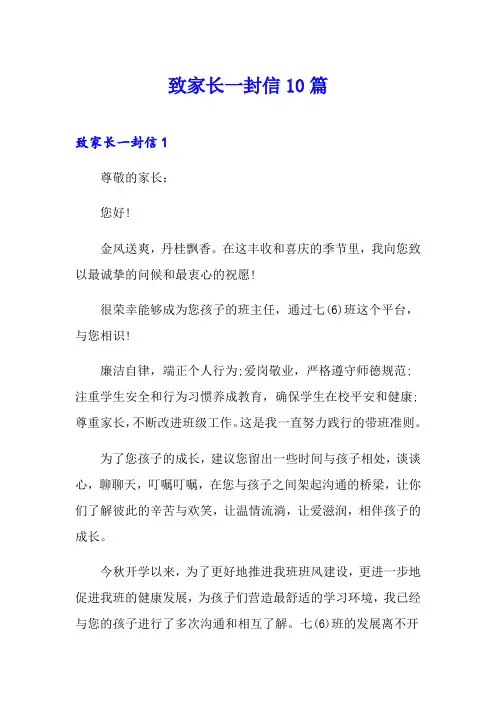 致家长一封信10篇

致家长一封信1

尊敬的家长：

您好！

金风送爽，丹桂飘香。在这丰收和喜庆的季节里，我向您致以最诚挚的问候和最衷心的祝愿！

很荣幸能够成为您孩子的班主任，通过七(6)班这个平台，与您相识！

廉洁自律，端正个人行为;爱岗敬业，严格遵守师德规范;注重学生安全和行为习惯养成教育，确保学生在校平安和健康;尊重家长，不断改进班级工作。这是我一直努力践行的带班准则。

为了您孩子的成长，建议您留出一些时间与孩子相处，谈谈心，聊聊天，叮嘱叮嘱，在您与孩子之间架起沟通的桥梁，让你们了解彼此的辛苦与欢笑，让温情流淌，让爱滋润，相伴孩子的成长。

今秋开学以来，为了更好地推进我班班风建设，更进一步地促进我班的健康发展，为孩子们营造最舒适的学习环境，我已经与您的孩子进行了多次沟通和相互了解。七(6)班的发展离不开